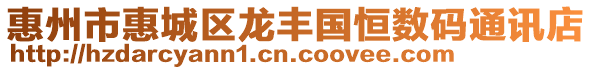 惠州市惠城区龙丰国恒数码通讯店
http://hzdarcyann1.cn.coovee.com